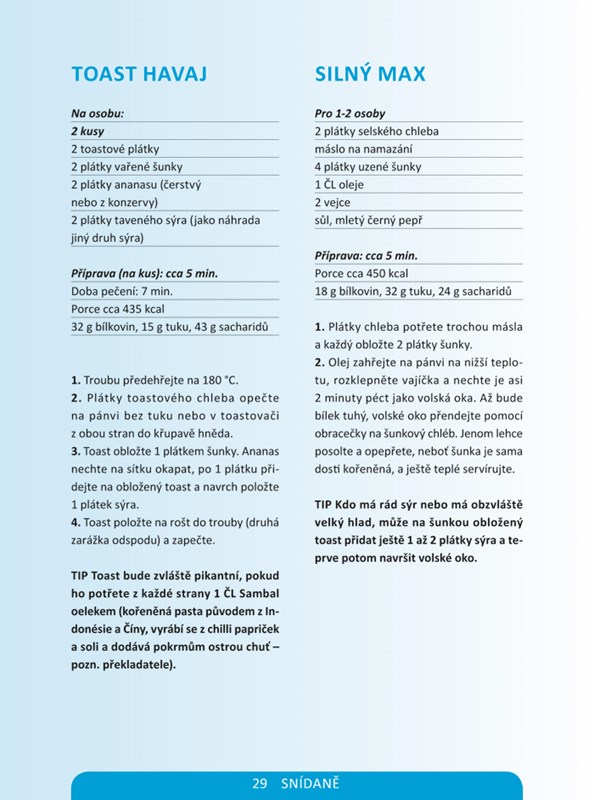 TOAST HAVAJ

Na osobu:
2 kusy
2 toastové plátky
2 plátky vařené šunky
2 plátky ananasu (čerstvý nebo z konzervy)
2 plátky taveného sýra (jako náhrada jiný druh sýra)

Příprava (na kus): cca 5 min.
Doba pečení: 7 min.
Porce cca 435 kcal
32 g bílkovin, 15 g tuku, 43 g sacharidů

1. Troubu předehřejte na 180 °C.
2. Plátky toastového chleba opečte na pánvi bez tuku nebo v toastovači z obou stran do křupavě hněda.
3. Toast obložte 1 plátkem šunky. Ananas nechte na sítku okapat, po 1 plátku přidejte na obložený toast a navrch položte 1 plátek sýra.
4. Toast položte na rošt do trouby (druhá zarážka odspodu) a zapečte.

TIP Toast bude zvláště pikantní, pokud ho potřete z každé strany 1 ČL Sambal oelekem (kořeněná pasta původem z Indonésie a Číny, vyrábí se z chilli papriček a soli a dodává pokrmům ostrou chuť – pozn. překladatele).

SILNÝ MAX

Pro 1-2 osoby
2 plátky selského chleba
máslo na namazání
4 plátky uzené šunky
1 ČL oleje
2 vejce
sůl, mletý černý pepř

Příprava: cca 5 min.
Porce cca 450 kcal
18 g bílkovin, 32 g tuku, 24 g sacharidů

1. Plátky chleba potřete trochou másla a každý obložte 2 plátky šunky.
2. Olej zahřejte na pánvi na nižší teplotu, rozklepněte vajíčka a nechte je asi 2 minuty péct jako volská oka. Až bude bílek tuhý, volské oko přendejte pomocí obracečky na šunkový chléb. Jenom lehce posolte a opepřete, neboť šunka je sama dosti kořeněná, a ještě teplé servírujte.

TIP Kdo má rád sýr nebo má obzvláště velký hlad, může na šunkou obložený toast přidat ještě 1 až 2 plátky sýra a teprve potom navršit volské oko.

29 SNÍDANĚ